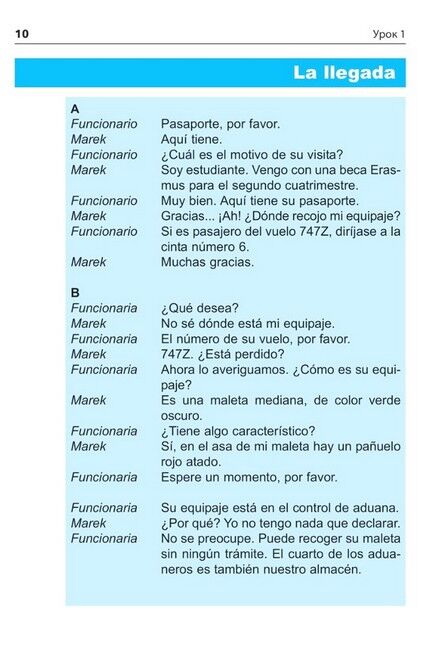 10 Урок 1

La llegada

A

Funcionario Pasaporte, por favor.
Marek Aquí tiene.
Funcionario ¿Cuál es el motivo de su visita?
Marek Soy estudiante. Vengo con una beca Erasmus para el segundo cuatrimestre.
Funcionario Muy bien. Aquí tiene su pasaporte.
Marek Gracias... ¡Ah! ¿Dónde recojo mi equipaje?
Funcionario Si es pasajero del vuelo 747Z, diríjase a la cinta número 6.
Marek Muchas gracias.

B

Funcionaria ¿Qué desea?
Marek No sé dónde está mi equipaje.
Funcionaria El número de su vuelo, por favor.
Marek 747Z. ¿Está perdido?
Funcionaria Ahora lo averiguamos. ¿Cómo es su equipaje?
Marek Es una maleta mediana, de color verde oscuro.
Funcionaria ¿Tiene algo característico?
Marek Sí, en el asa de mi maleta hay un pañuelo rojo atado.
Funcionaria Espere un momento, por favor.

Funcionaria Su equipaje está en el control de aduana.
Marek ¿Por qué? Yo no tengo nada que declarar.
Funcionaria No se preocupe. Puede recoger su maleta sin ningún trámite. El cuarto de los aduaneros es también nuestro almacén.